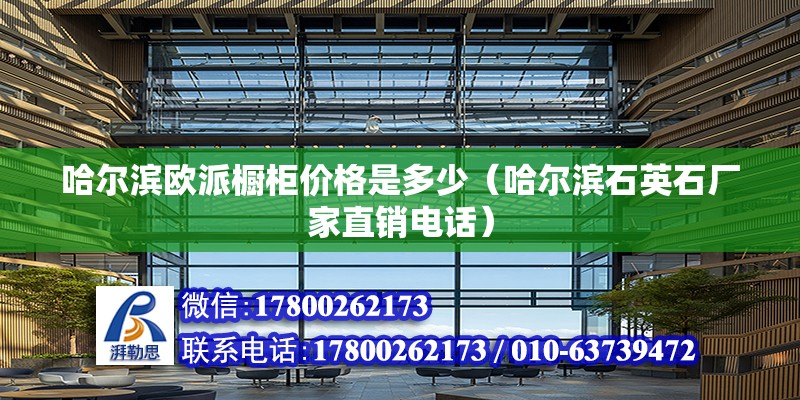 哈尔滨欧派橱柜价格是多少（哈尔滨石英石厂家直销电话）

湃勒思

微信:17800262173

联系电话:17800262173 / 010-63739472